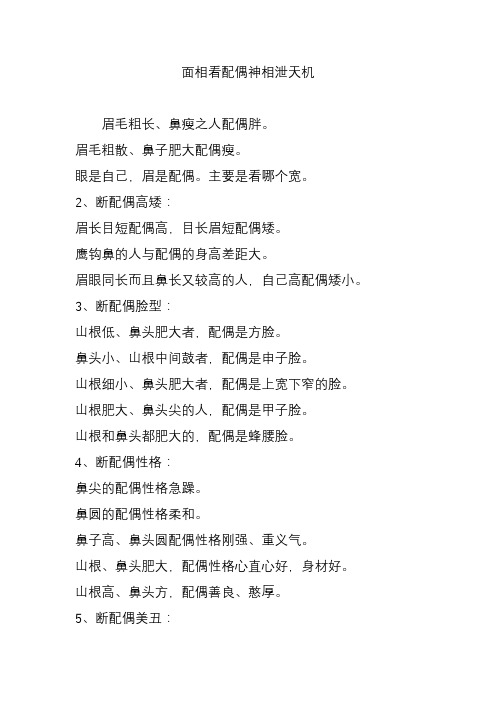 面相看配偶神相泄天机

眉毛粗长、鼻瘦之人配偶胖。

眉毛粗散、鼻子肥大配偶瘦。

眼是自己，眉是配偶。主要是看哪个宽。

2、断配偶高矮：

眉长目短配偶高，目长眉短配偶矮。

鹰钩鼻的人与配偶的身高差距大。

眉眼同长而且鼻长又较高的人，自己高配偶矮小。

3、断配偶脸型：

山根低、鼻头肥大者，配偶是方脸。

鼻头小、山根中间鼓者，配偶是申子脸。

山根细小、鼻头肥大者，配偶是上宽下窄的脸。

山根肥大、鼻头尖的人，配偶是甲子脸。

山根和鼻头都肥大的，配偶是蜂腰脸。

4、断配偶性格：

鼻尖的配偶性格急躁。

鼻圆的配偶性格柔和。

鼻子高、鼻头圆配偶性格刚强、重义气。

山根、鼻头肥大，配偶性格心直心好，身材好。

山根高、鼻头方，配偶善良、憨厚。

5、断配偶美丑：